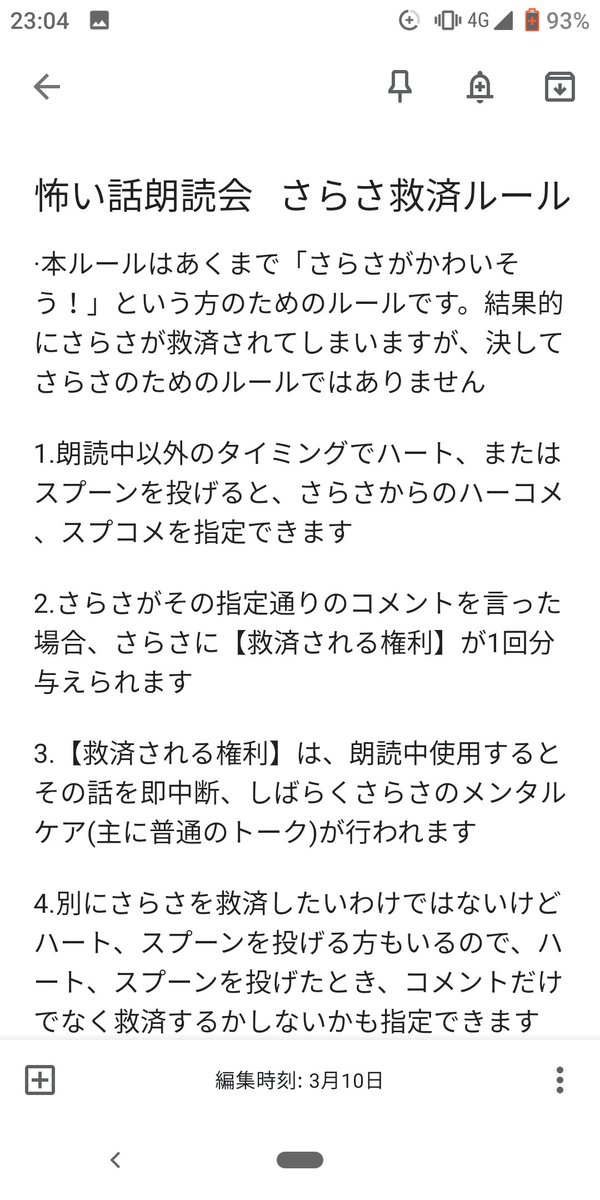 23:04 4G 93%

怖い話朗読会　さらさ救済ルール

·本ルールはあくまで「さらさがかわいそう！」という方のためのルールです。結果的にさらさが救済されてしまいますが、決してさらさのためのルールではありません

1.朗読中以外のタイミングでハート、またはスプーンを投げると、さらさからのハーコメ、スプコメを指定できます

2.さらさがその指定通りのコメントを言った場合、さらさに【救済される権利】が1回分与えられます

3.【救済される権利】は、朗読中使用するとその話を即中断、しばらくさらさのメンタルケア(主に普通のトーク)が行われます

4.別にさらさを救済したいわけではないけどハート、スプーンを投げる方もいるので、ハート、スプーンを投げたとき、コメントだけでなく救済するかしないかも指定できます

編集時刻: 3月10日